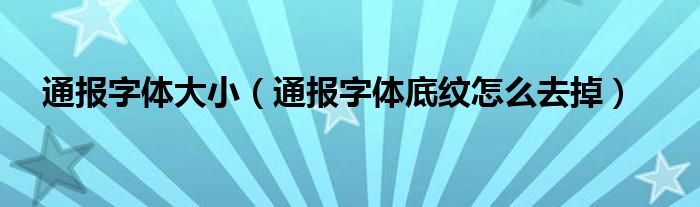 通报字体大小（通报字体底纹怎么去掉）